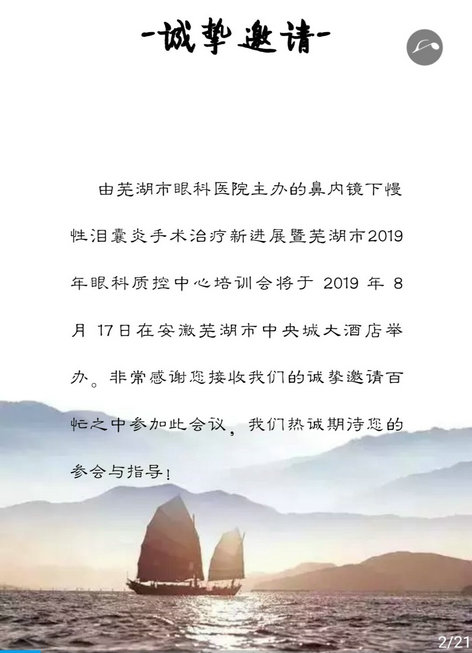 -诚挚邀请-

由芜湖市眼科医院主办的鼻内镜下慢性泪囊炎手术治疗新进展暨芜湖市2019年眼科质控中心培训会将于2019年8月17日在安徽芜湖市中央城大酒店举办。非常感谢您接收我们的诚挚邀请百忙之中参加此会议，我们热诚期待您的参会与指导！

2/21